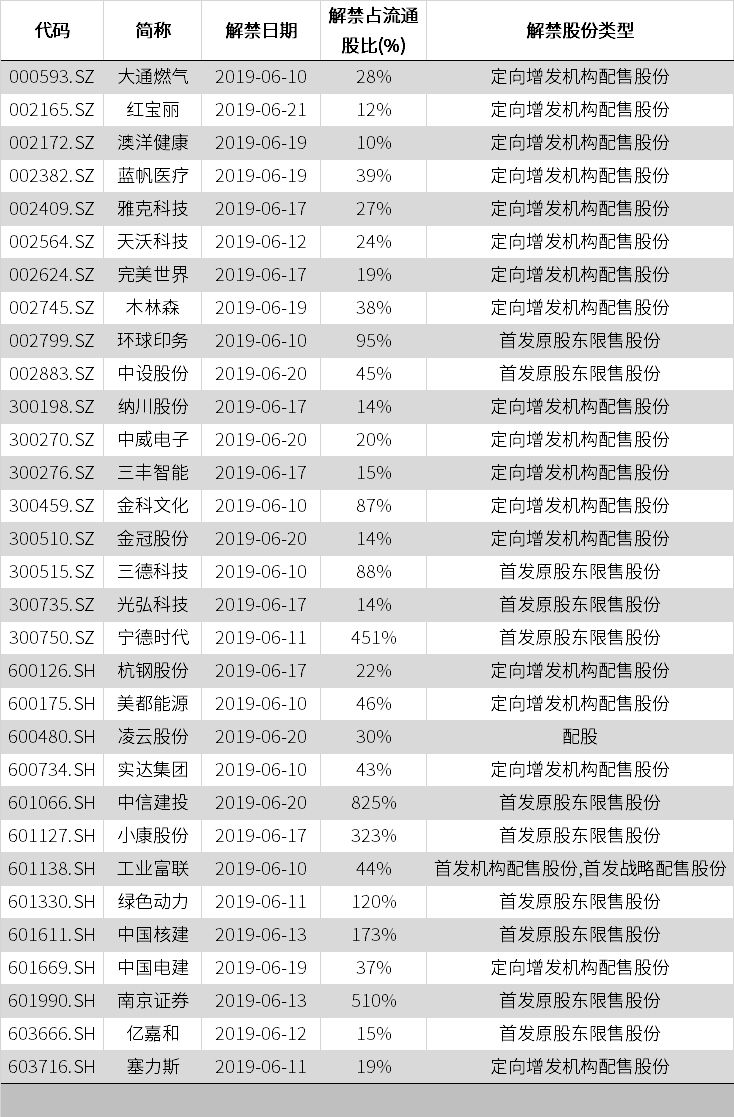 | 代码 | 简称 | 解禁日期 | 解禁占流通股比(%) | 解禁股份类型 |
|---|---|---|---|---|
| 000593.SZ | 大通燃气 | 2019-06-10 | 28% | 定向增发机构配售股份 |
| 002165.SZ | 红宝丽 | 2019-06-21 | 12% | 定向增发机构配售股份 |
| 002172.SZ | 澳洋健康 | 2019-06-19 | 10% | 定向增发机构配售股份 |
| 002382.SZ | 蓝帆医疗 | 2019-06-19 | 39% | 定向增发机构配售股份 |
| 002409.SZ | 雅克科技 | 2019-06-17 | 27% | 定向增发机构配售股份 |
| 002564.SZ | 天沃科技 | 2019-06-12 | 24% | 定向增发机构配售股份 |
| 002624.SZ | 完美世界 | 2019-06-17 | 19% | 定向增发机构配售股份 |
| 002745.SZ | 木林森 | 2019-06-19 | 38% | 定向增发机构配售股份 |
| 002799.SZ | 环球印务 | 2019-06-10 | 95% | 首发原股东限售股份 |
| 002883.SZ | 中设股份 | 2019-06-20 | 45% | 首发原股东限售股份 |
| 300198.SZ | 纳川股份 | 2019-06-17 | 14% | 定向增发机构配售股份 |
| 300270.SZ | 中威电子 | 2019-06-20 | 20% | 定向增发机构配售股份 |
| 300276.SZ | 三丰智能 | 2019-06-17 | 15% | 定向增发机构配售股份 |
| 300459.SZ | 金科文化 | 2019-06-10 | 87% | 定向增发机构配售股份 |
| 300510.SZ | 金冠股份 | 2019-06-20 | 14% | 定向增发机构配售股份 |
| 300515.SZ | 三德科技 | 2019-06-10 | 88% | 首发原股东限售股份 |
| 300735.SZ | 光弘科技 | 2019-06-17 | 14% | 首发原股东限售股份 |
| 300750.SZ | 宁德时代 | 2019-06-11 | 451% | 首发原股东限售股份 |
| 600126.SH | 杭钢股份 | 2019-06-17 | 22% | 定向增发机构配售股份 |
| 600175.SH | 美都能源 | 2019-06-10 | 46% | 定向增发机构配售股份 |
| 600480.SH | 凌云股份 | 2019-06-20 | 30% | 配股 |
| 600734.SH | 实达集团 | 2019-06-10 | 43% | 定向增发机构配售股份 |
| 601066.SH | 中信建投 | 2019-06-20 | 825% | 首发原股东限售股份 |
| 601127.SH | 小康股份 | 2019-06-17 | 323% | 首发原股东限售股份 |
| 601138.SH | 工业富联 | 2019-06-10 | 44% | 首发机构配售股份,首发战略配售股份 |
| 601330.SH | 绿色动力 | 2019-06-11 | 120% | 首发原股东限售股份 |
| 601611.SH | 中国核建 | 2019-06-13 | 173% | 首发原股东限售股份 |
| 601669.SH | 中国电建 | 2019-06-19 | 37% | 定向增发机构配售股份 |
| 601990.SH | 南京证券 | 2019-06-13 | 510% | 首发原股东限售股份 |
| 603666.SH | 亿嘉和 | 2019-06-12 | 15% | 首发原股东限售股份 |
| 603716.SH | 塞力斯 | 2019-06-11 | 19% | 定向增发机构配售股份 |